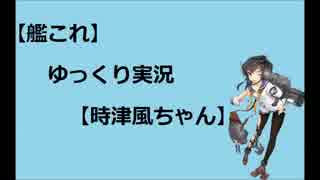 【艦これ】

ゆっくり実況

【時津風ちゃん】